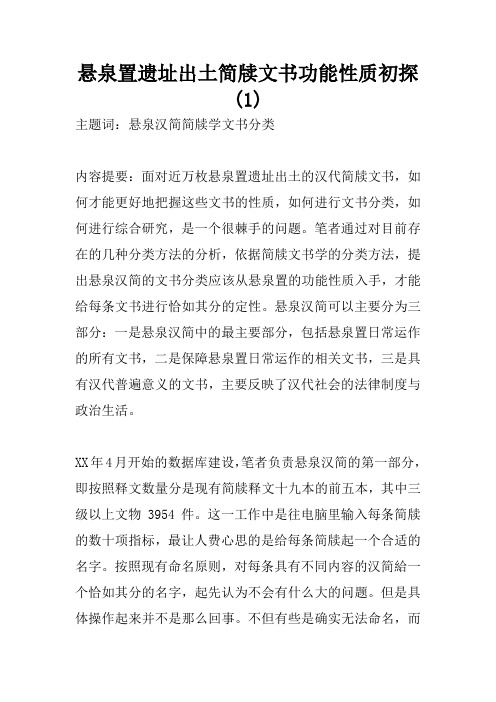 悬泉置遗址出土简牍文书功能性质初探(1)

主题词：悬泉汉简简牍学文书分类

内容提要：面对近万枚悬泉置遗址出土的汉代简牍文书，如何才能更好地把握这些文书的性质，如何进行文书分类，如何进行综合研究，是一个很棘手的问题。笔者通过对目前存在的几种分类方法的分析，依据简牍文书学的分类方法，提出悬泉汉简的文书分类应该从悬泉置的功能性质入手，才能给每条文书进行恰如其分的定性。悬泉汉简可以主要分为三部分：一是悬泉汉简中的最主要部分，包括悬泉置日常运作的所有文书，二是保障悬泉置日常运作的相关文书，三是具有汉代普遍意义的文书，主要反映了汉代社会的法律制度与政治生活。

XX年4月开始的数据库建设，笔者负责悬泉汉简的第一部分，即按照释文数量分是现有简牍释文十九本的前五本，其中三级以上文物 3954 件。这一工作中是往电脑里输入每条简牍的数十项指标，最让人费心思的是给每条简牍起一个合适的名字。按照现有命名原则，对每条具有不同内容的汉简給一个恰如其分的名字，起先认为不会有什么大的问题。但是具体操作起来并不是那么回事。不但有些是确实无法命名，而